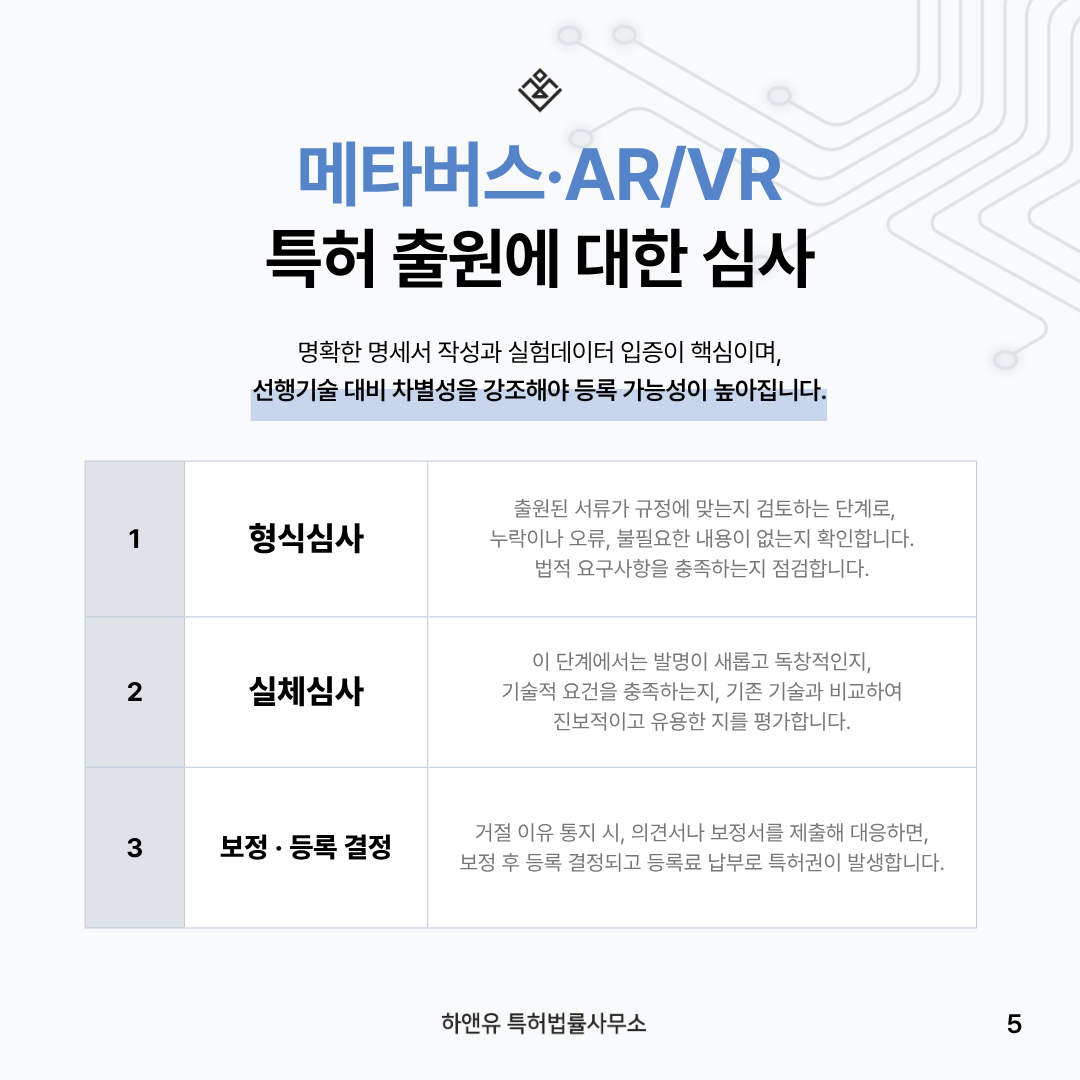 메타버스·AR/VR
특허 출원에 대한 심사

명확한 명세서 작성과 실험데이터 입증이 핵심이며,
선행기술 대비 차별성을 강조해야 등록 가능성이 높아집니다.

| 1 | 형식심사 | 출원된 서류가 규정에 맞는지 검토하는 단계로, 누락이나 오류, 불필요한 내용이 없는지 확인합니다. 법적 요구사항을 충족하는지 점검합니다. |
|---|---|---|
| 2 | 실체심사 | 이 단계에서는 발명이 새롭고 독창적인지, 기술적 요건을 충족하는지, 기존 기술과 비교하여 진보적이고 유용한 지를 평가합니다. |
| 3 | 보정 · 등록 결정 | 거절 이유 통지 시, 의견서나 보정서를 제출해 대응하면, 보정 후 등록 결정되고 등록료 납부로 특허권이 발생합니다. |

하앤유 특허법률사무소

5